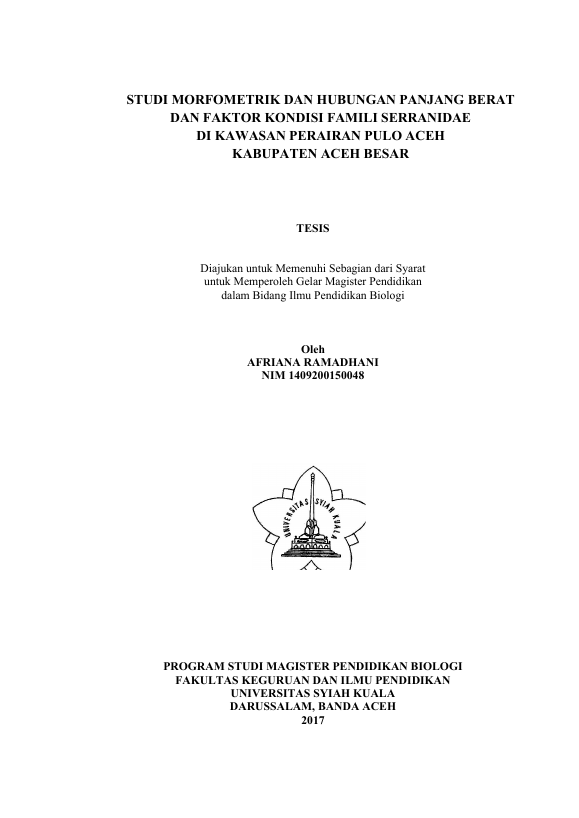 STUDI MORFOMETRIK DAN HUBUNGAN PANJANG BERAT DAN FAKTOR KONDISI FAMILI SERRANIDAE DI KAWASAN PERAIRAN PULO ACEH KABUPATEN ACEH BESAR

TESIS

Diajukan untuk Memenuhi Sebagian dari Syarat untuk Memperoleh Gelar Magister Pendidikan dalam Bidang Ilmu Pendidikan Biologi

Oleh
AFRIANA RAMADHANI
NIM 1409200150048

UNIVERSITAS SYIAH KUALA

PROGRAM STUDI MAGISTER PENDIDIKAN BIOLOGI
FAKULTAS KEGURUAN DAN ILMU PENDIDIKAN
UNIVERSITAS SYIAH KUALA
DARUSSALAM, BANDA ACEH
2017